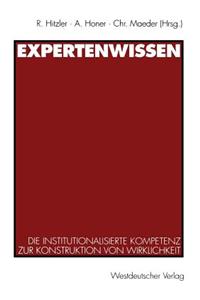 R. Hitzler · A. Honer · Chr. Maeder (Hrsg.)

EXPERTENWISSEN

DIE INSTITUTIONALISIERTE KOMPETENZ ZUR KONSTRUKTION VON WIRKLICHKEIT

Westdeutscher Verlag